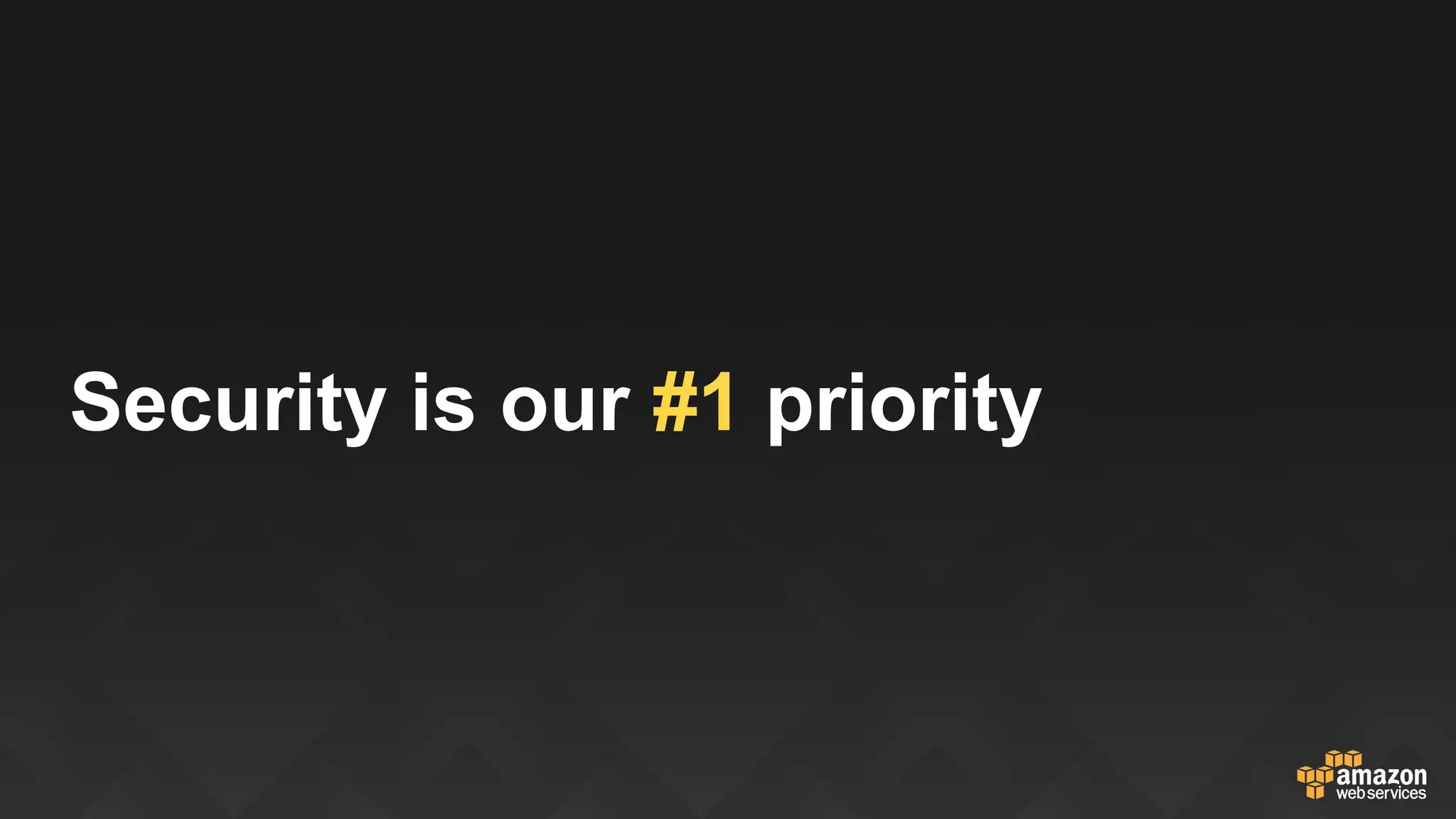 Security is our #1 priority

amazon
web services